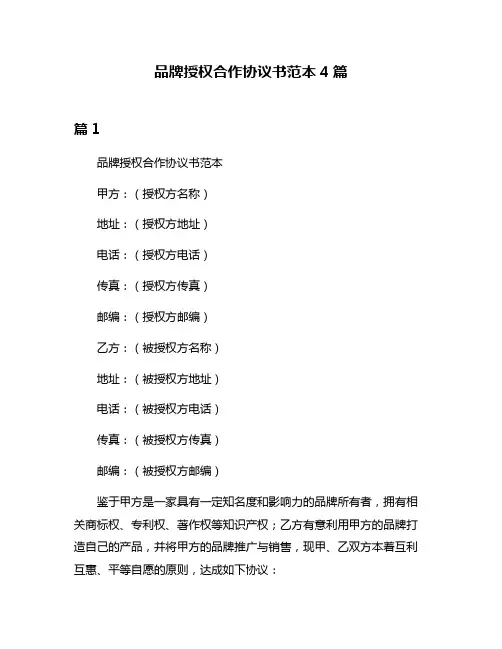 品牌授权合作协议书范本 4 篇

篇 1

品牌授权合作协议书范本

甲方：（授权方名称）

地址：（授权方地址）

电话：（授权方电话）

传真：（授权方传真）

邮编：（授权方邮编）

乙方：（被授权方名称）

地址：（被授权方地址）

电话：（被授权方电话）

传真：（被授权方传真）

邮编：（被授权方邮编）

鉴于甲方是一家具有一定知名度和影响力的品牌所有者，拥有相关商标权、专利权、著作权等知识产权；乙方有意利用甲方的品牌打造自己的产品，并将甲方的品牌推广与销售，现甲、乙双方本着互利互惠、平等自愿的原则，达成如下协议：